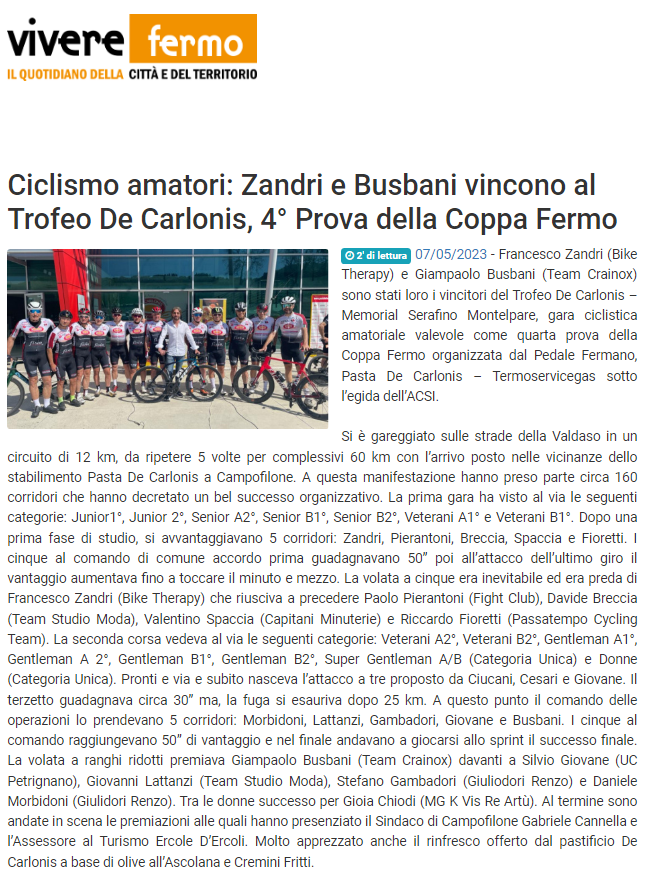 vivere fermo
IL QUOTIDIANO DELLA CITTÀ E DEL TERRITORIO

Ciclismo amatori: Zandri e Busbani vincono al Trofeo De Carlonis, 4° Prova della Coppa Fermo

2' di lettura 07/05/2023 - Francesco Zandri (Bike Therapy) e Giampaolo Busbani (Team Crainox) sono stati loro i vincitori del Trofeo De Carlonis – Memorial Serafino Montelpare, gara ciclistica amatoriale valevole come quarta prova della Coppa Fermo organizzata dal Pedale Fermano, Pasta De Carlonis – Termoservicegas sotto l'egida dell'ACSI.

Si è gareggiato sulle strade della Valdaso in un circuito di 12 km, da ripetere 5 volte per complessivi 60 km con l'arrivo posto nelle vicinanze dello stabilimento Pasta De Carlonis a Campofilone. A questa manifestazione hanno preso parte circa 160 corridori che hanno decretato un bel successo organizzativo. La prima gara ha visto al via le seguenti categorie: Junior1°, Junior 2°, Senior A2°, Senior B1°, Senior B2°, Veterani A1° e Veterani B1°. Dopo una prima fase di studio, si avvantaggiavano 5 corridori: Zandri, Pierantoni, Breccia, Spaccia e Fioretti. I cinque al comando di comune accordo prima guadagnavano 50" poi all'attacco dell'ultimo giro il vantaggio aumentava fino a toccare il minuto e mezzo. La volata a cinque era inevitabile ed era preda di Francesco Zandri (Bike Therapy) che riusciva a precedere Paolo Pierantoni (Fight Club), Davide Breccia (Team Studio Moda), Valentino Spaccia (Capitani Minuterie) e Riccardo Fioretti (Passatempo Cycling Team). La seconda corsa vedeva al via le seguenti categorie: Veterani A2°, Veterani B2°, Gentleman A1°, Gentleman A 2°, Gentleman B1°, Gentleman B2°, Super Gentleman A/B (Categoria Unica) e Donne (Categoria Unica). Pronti e via e subito nasceva l'attacco a tre proposto da Ciucani, Cesari e Giovane. Il terzetto guadagnava circa 30" ma, la fuga si esauriva dopo 25 km. A questo punto il comando delle operazioni lo prendevano 5 corridori: Morbidoni, Lattanzi, Gambadori, Giovane e Busbani. I cinque al comando raggiungevano 50" di vantaggio e nel finale andavano a giocarsi allo sprint il successo finale. La volata a ranghi ridotti premiava Giampaolo Busbani (Team Crainox) davanti a Silvio Giovane (UC Petrignano), Giovanni Lattanzi (Team Studio Moda), Stefano Gambadori (Giuliodori Renzo) e Daniele Morbidoni (Giulidori Renzo). Tra le donne successo per Gioia Chiodi (MG K Vis Re Artù). Al termine sono andate in scena le premiazioni alle quali hanno presenziato il Sindaco di Campofilone Gabriele Cannella e l'Assessore al Turismo Ercole D'Ercoli. Molto apprezzato anche il rinfresco offerto dal pastificio De Carlonis a base di olive all'Ascolana e Cremini Fritti.